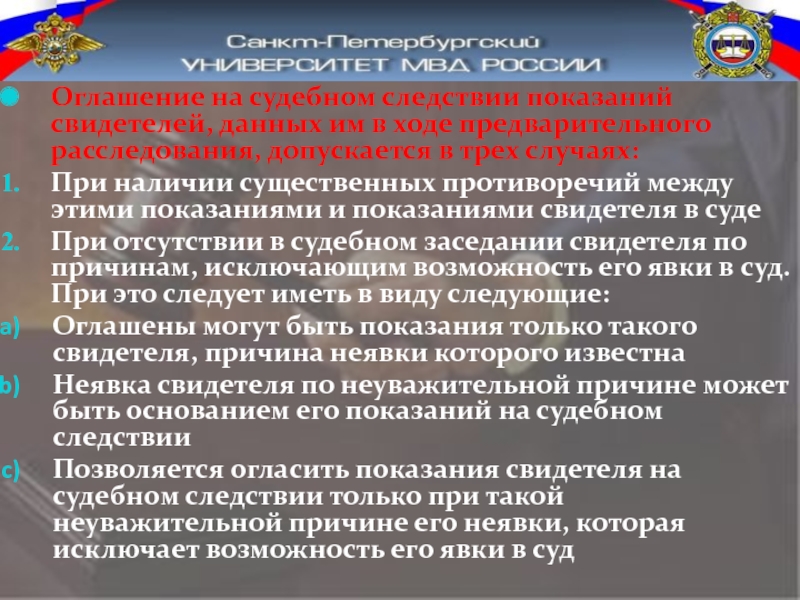 Санкт-Петербургский
УНИВЕРСИТЕТ МВД РОССИИ

Оглашение на судебном следствии показаний свидетелей, данных им в ходе предварительного расследования, допускается в трех случаях:

1. При наличии существенных противоречий между этими показаниями и показаниями свидетеля в суде
2. При отсутствии в судебном заседании свидетеля по причинам, исключающим возможность его явки в суд. При это следует иметь в виду следующие:
a) Оглашены могут быть показания только такого свидетеля, причина неявки которого известна
b) Неявка свидетеля по неуважительной причине может быть основанием его показаний на судебном следствии
c) Позволяется огласить показания свидетеля на судебном следствии только при такой неуважительной причине его неявки, которая исключает возможность его явки в суд